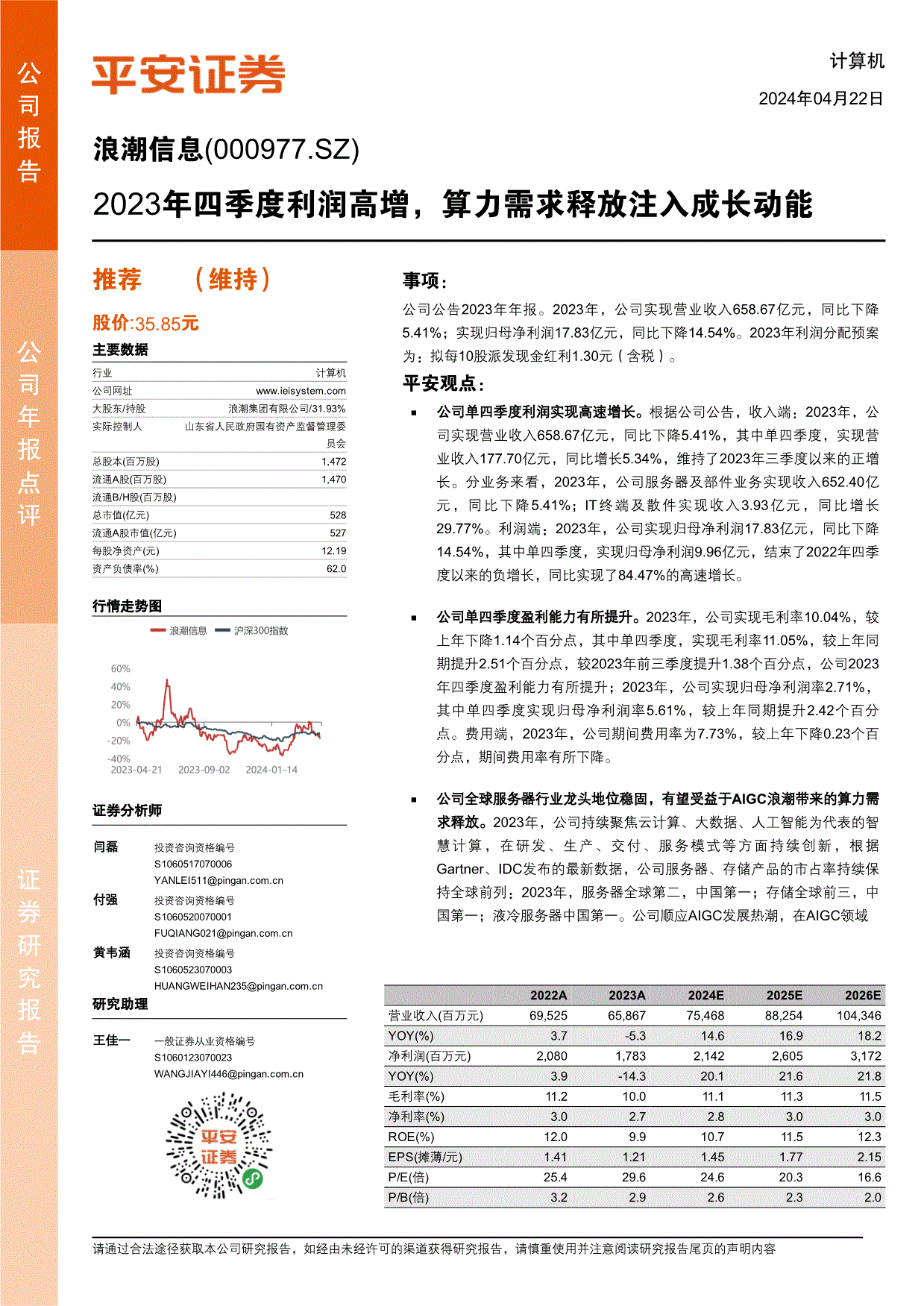 公司报告

公司年报点评

证券研究报告

平安证券

计算机

2024年04月22日

浪潮信息(000977.SZ)

2023年四季度利润高增，算力需求释放注入成长动能

推荐 （维持）

股价:35.85元

主要数据

| 行业 | 计算机 |
|---|---|
| 公司网址 | www.ieisystem.com |
| 大股东/持股 | 浪潮集团有限公司/31.93% |
| 实际控制人 | 山东省人民政府国有资产监督管理委员会 |
| 总股本(百万股) | 1,472 |
| 流通A股(百万股) | 1,470 |
| 流通B/H股(百万股) | |
| 总市值(亿元) | 528 |
| 流通A股市值(亿元) | 527 |
| 每股净资产(元) | 12.19 |
| 资产负债率(%) | 62.0 |

行情走势图

浪潮信息 沪深300指数

60%
40%
20%
0%
-20%
-40%
2023-04-21 2023-09-02 2024-01-14

证券分析师

闫磊 投资咨询资格编号 S1060517070006 YANLEI511@pingan.com.cn

付强 投资咨询资格编号 S1060520070001 FUQIANG021@pingan.com.cn

黄韦涵 投资咨询资格编号 S1060523070003 HUANGWEIHAN235@pingan.com.cn

研究助理

王佳一 一般证券从业资格编号 S1060123070023 WANGJIAYI446@pingan.com.cn

平安证券

事项：

公司公告2023年年报。2023年，公司实现营业收入658.67亿元，同比下降5.41%；实现归母净利润17.83亿元，同比下降14.54%。2023年利润分配预案为：拟每10股派发现金红利1.30元（含税）。

平安观点：

▪ 公司单四季度利润实现高速增长。根据公司公告，收入端：2023年，公司实现营业收入658.67亿元，同比下降5.41%，其中单四季度，实现营业收入177.70亿元，同比增长5.34%，维持了2023年三季度以来的正增长。分业务来看，2023年，公司服务器及部件业务实现收入652.40亿元，同比下降5.41%；IT终端及散件实现收入3.93亿元，同比增长29.77%。利润端：2023年，公司实现归母净利润17.83亿元，同比下降14.54%，其中单四季度，实现归母净利润9.96亿元，结束了2022年四季度以来的负增长，同比实现了84.47%的高速增长。

▪ 公司单四季度盈利能力有所提升。2023年，公司实现毛利率10.04%，较上年下降1.14个百分点，其中单四季度，实现毛利率11.05%，较上年同期提升2.51个百分点，较2023年前三季度提升1.38个百分点，公司2023年四季度盈利能力有所提升；2023年，公司实现归母净利润率2.71%，其中单四季度实现归母净利润率5.61%，较上年同期提升2.42个百分点。费用端，2023年，公司期间费用率为7.73%，较上年下降0.23个百分点，期间费用率有所下降。

▪ 公司全球服务器行业龙头地位稳固，有望受益于AIGC浪潮带来的算力需求释放。2023年，公司持续聚焦云计算、大数据、人工智能为代表的智慧计算，在研发、生产、交付、服务模式等方面持续创新，根据Gartner、IDC发布的最新数据，公司服务器、存储产品的市占率持续保持全球前列：2023年，服务器全球第二，中国第一；存储全球前三，中国第一；液冷服务器中国第一。公司顺应AIGC发展热潮，在AIGC领域

| | 2022A | 2023A | 2024E | 2025E | 2026E |
|---|---|---|---|---|---|
| 营业收入(百万元) | 69,525 | 65,867 | 75,468 | 88,254 | 104,346 |
| YOY(%) | 3.7 | -5.3 | 14.6 | 16.9 | 18.2 |
| 净利润(百万元) | 2,080 | 1,783 | 2,142 | 2,605 | 3,172 |
| YOY(%) | 3.9 | -14.3 | 20.1 | 21.6 | 21.8 |
| 毛利率(%) | 11.2 | 10.0 | 11.1 | 11.3 | 11.5 |
| 净利率(%) | 3.0 | 2.7 | 2.8 | 3.0 | 3.0 |
| ROE(%) | 12.0 | 9.9 | 10.7 | 11.5 | 12.3 |
| EPS(摊薄/元) | 1.41 | 1.21 | 1.45 | 1.77 | 2.15 |
| P/E(倍) | 25.4 | 29.6 | 24.6 | 20.3 | 16.6 |
| P/B(倍) | 3.2 | 2.9 | 2.6 | 2.3 | 2.0 |

请通过合法途径获取本公司研究报告，如经由未经许可的渠道获得研究报告，请慎重使用并注意阅读研究报告尾页的声明内容